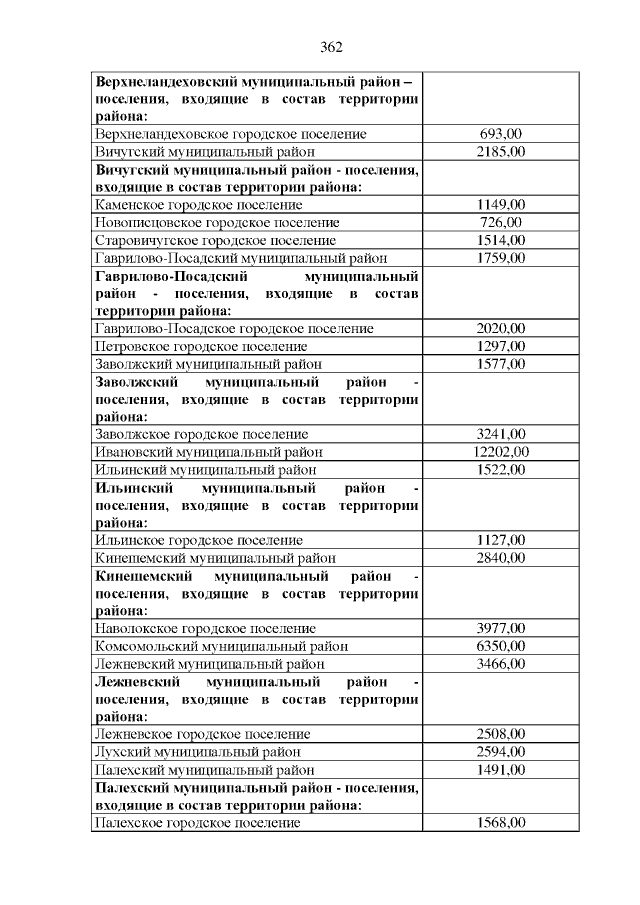 362

| | |
|---|---|
| **Верхнеландеховский муниципальный район – поселения, входящие в состав территории района:** | |
| Верхнеландеховское городское поселение | 693,00 |
| Вичугский муниципальный район | 2185,00 |
| **Вичугский муниципальный район - поселения, входящие в состав территории района:** | |
| Каменское городское поселение | 1149,00 |
| Новописцовское городское поселение | 726,00 |
| Старовичугское городское поселение | 1514,00 |
| Гаврилово-Посадский муниципальный район | 1759,00 |
| **Гаврилово-Посадский муниципальный район - поселения, входящие в состав территории района:** | |
| Гаврилово-Посадское городское поселение | 2020,00 |
| Петровское городское поселение | 1297,00 |
| Заволжский муниципальный район | 1577,00 |
| **Заволжский муниципальный район - поселения, входящие в состав территории района:** | |
| Заволжское городское поселение | 3241,00 |
| Ивановский муниципальный район | 12202,00 |
| Ильинский муниципальный район | 1522,00 |
| **Ильинский муниципальный район - поселения, входящие в состав территории района:** | |
| Ильинское городское поселение | 1127,00 |
| Кинешемский муниципальный район | 2840,00 |
| **Кинешемский муниципальный район - поселения, входящие в состав территории района:** | |
| Наволокское городское поселение | 3977,00 |
| Комсомольский муниципальный район | 6350,00 |
| Лежневский муниципальный район | 3466,00 |
| **Лежневский муниципальный район - поселения, входящие в состав территории района:** | |
| Лежневское городское поселение | 2508,00 |
| Лухский муниципальный район | 2594,00 |
| Палехский муниципальный район | 1491,00 |
| **Палехский муниципальный район - поселения, входящие в состав территории района:** | |
| Палехское городское поселение | 1568,00 |